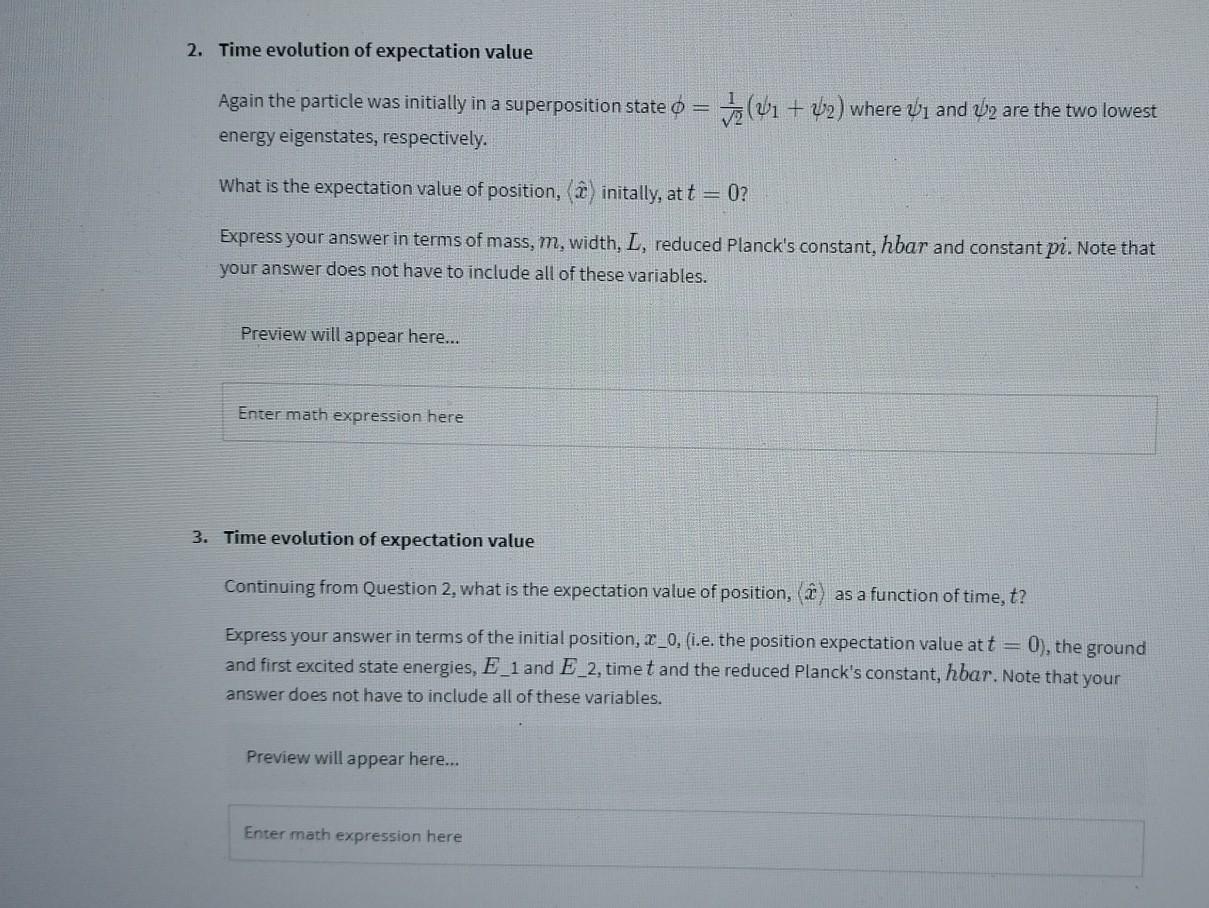 2. Time evolution of expectation value

Again the particle was initially in a superposition state $\phi = \frac{1}{\sqrt{2}}(\psi_1 + \psi_2)$ where $\psi_1$ and $\psi_2$ are the two lowest energy eigenstates, respectively.

What is the expectation value of position, $\langle \hat{x} \rangle$ initally, at $t = 0$?

Express your answer in terms of mass, $m$, width, $L$, reduced Planck's constant, $hbar$ and constant $pi$. Note that your answer does not have to include all of these variables.

Preview will appear here...

Enter math expression here

3. Time evolution of expectation value

Continuing from Question 2, what is the expectation value of position, $\langle \hat{x} \rangle$ as a function of time, $t$?

Express your answer in terms of the initial position, $x$_0, (i.e. the position expectation value at $t = 0$), the ground and first excited state energies, $E$_1 and $E$_2, time $t$ and the reduced Planck's constant, $hbar$. Note that your answer does not have to include all of these variables.

Preview will appear here...

Enter math expression here